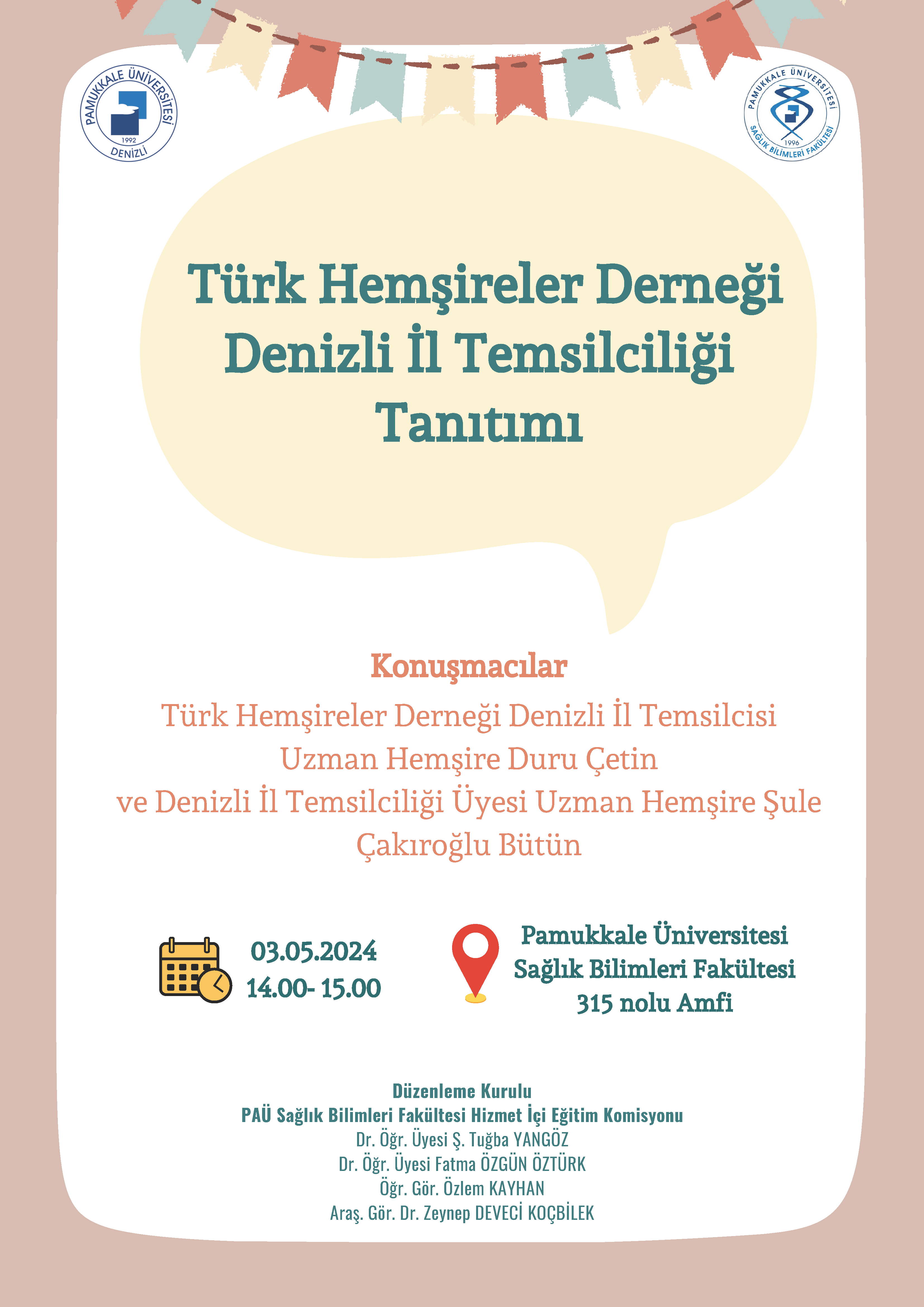 PAMUKKALE ÜNİVERSİTESİ
1992
DENİZLİ

PAMUKKALE ÜNİVERSİTESİ
1996
SAĞLIK BİLİMLERİ FAKÜLTESİ

Türk Hemşireler Derneği Denizli İl Temsilciliği Tanıtımı

Konuşmacılar

Türk Hemşireler Derneği Denizli İl Temsilcisi Uzman Hemşire Duru Çetin ve Denizli İl Temsilciliği Üyesi Uzman Hemşire Şule Çakıroğlu Bütün

03.05.2024
14.00- 15.00

Pamukkale Üniversitesi
Sağlık Bilimleri Fakültesi
315 nolu Amfi

Düzenleme Kurulu
PAÜ Sağlık Bilimleri Fakültesi Hizmet İçi Eğitim Komisyonu
Dr. Öğr. Üyesi Ş. Tuğba YANGÖZ
Dr. Öğr. Üyesi Fatma ÖZGÜN ÖZTÜRK
Öğr. Gör. Özlem KAYHAN
Araş. Gör. Dr. Zeynep DEVECİ KOÇBİLEK